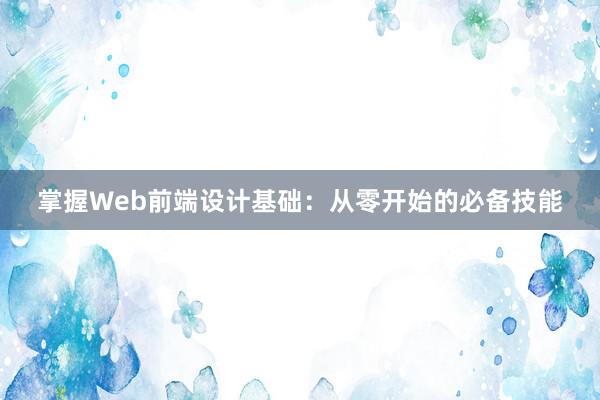 掌握Web前端设计基础：从零开始的必备技能